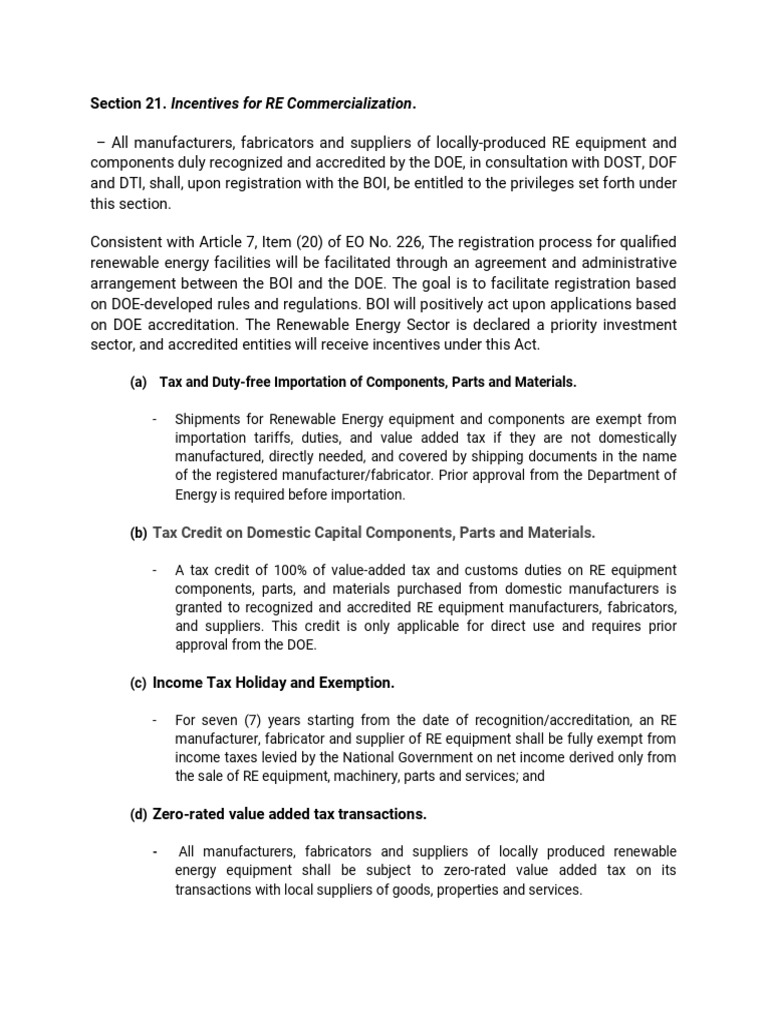 Section 21. Incentives for RE Commercialization.

– All manufacturers, fabricators and suppliers of locally-produced RE equipment and components duly recognized and accredited by the DOE, in consultation with DOST, DOF and DTI, shall, upon registration with the BOI, be entitled to the privileges set forth under this section.

Consistent with Article 7, Item (20) of EO No. 226, The registration process for qualified renewable energy facilities will be facilitated through an agreement and administrative arrangement between the BOI and the DOE. The goal is to facilitate registration based on DOE-developed rules and regulations. BOI will positively act upon applications based on DOE accreditation. The Renewable Energy Sector is declared a priority investment sector, and accredited entities will receive incentives under this Act.

(a) Tax and Duty-free Importation of Components, Parts and Materials.

- Shipments for Renewable Energy equipment and components are exempt from importation tariffs, duties, and value added tax if they are not domestically manufactured, directly needed, and covered by shipping documents in the name of the registered manufacturer/fabricator. Prior approval from the Department of Energy is required before importation.

(b) Tax Credit on Domestic Capital Components, Parts and Materials.

- A tax credit of 100% of value-added tax and customs duties on RE equipment components, parts, and materials purchased from domestic manufacturers is granted to recognized and accredited RE equipment manufacturers, fabricators, and suppliers. This credit is only applicable for direct use and requires prior approval from the DOE.

(c) Income Tax Holiday and Exemption.

- For seven (7) years starting from the date of recognition/accreditation, an RE manufacturer, fabricator and supplier of RE equipment shall be fully exempt from income taxes levied by the National Government on net income derived only from the sale of RE equipment, machinery, parts and services; and

(d) Zero-rated value added tax transactions.

- All manufacturers, fabricators and suppliers of locally produced renewable energy equipment shall be subject to zero-rated value added tax on its transactions with local suppliers of goods, properties and services.